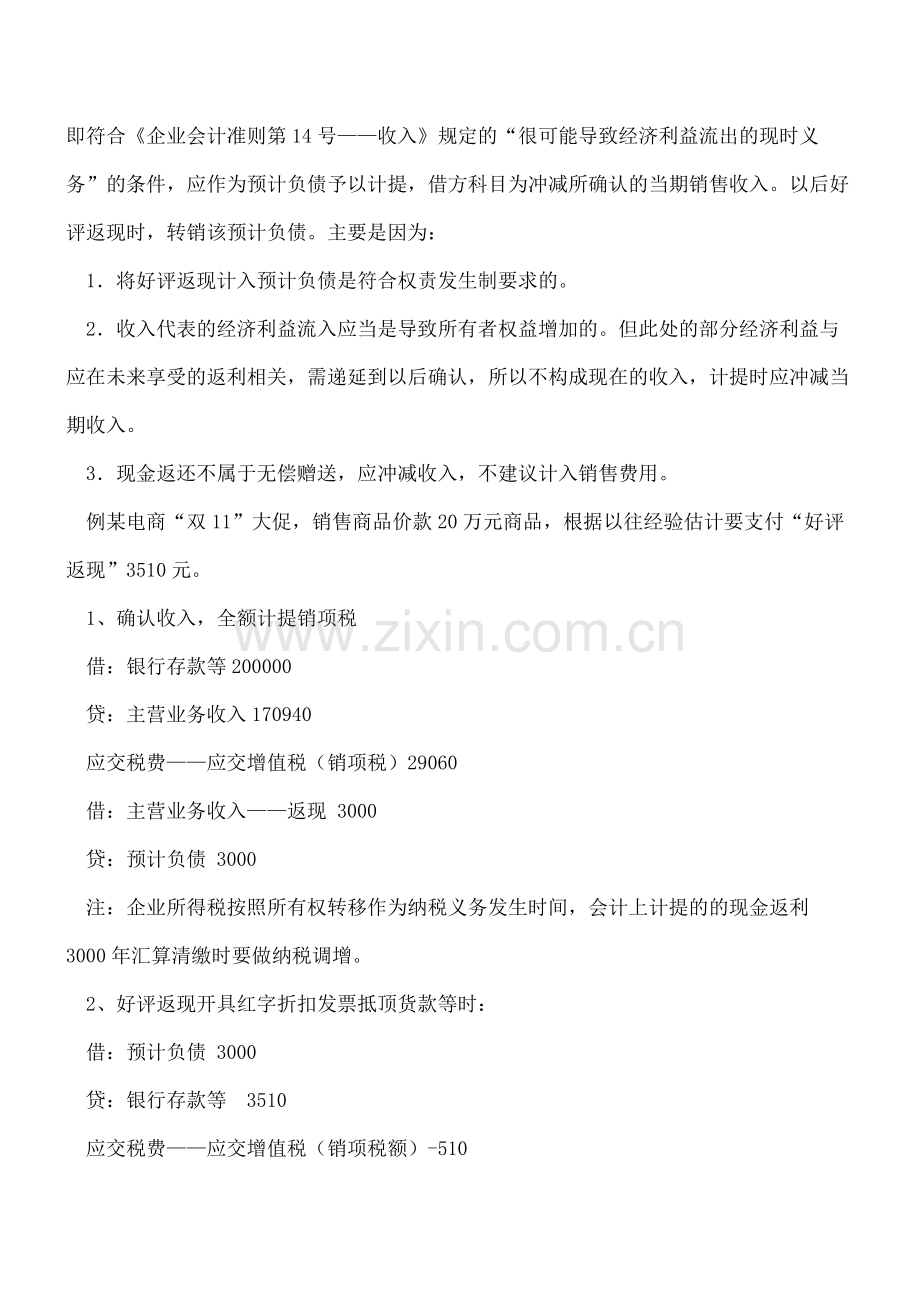 即符合《企业会计准则第 14 号——收入》规定的“很可能导致经济利益流出的现时义务”的条件，应作为预计负债予以计提，借方科目为冲减所确认的当期销售收入。以后好评返现时，转销该预计负债。主要是因为：

1．将好评返现计入预计负债是符合权责发生制要求的。

2．收入代表的经济利益流入应当是导致所有者权益增加的。但此处的部分经济利益与应在未来享受的返利相关，需递延到以后确认，所以不构成现在的收入，计提时应冲减当期收入。

3．现金返还不属于无偿赠送，应冲减收入，不建议计入销售费用。

例某电商“双 11”大促，销售商品价款 20 万元商品，根据以往经验估计要支付“好评返现”3510 元。

1、确认收入，全额计提销项税

借：银行存款等 200000

贷：主营业务收入 170940

应交税费——应交增值税（销项税）29060

借：主营业务收入——返现 3000

贷：预计负债 3000

注：企业所得税按照所有权转移作为纳税义务发生时间，会计上计提的的现金返利 3000 年汇算清缴时要做纳税调增。

2、好评返现开具红字折扣发票抵顶货款等时：

借：预计负债 3000

贷：银行存款等 3510

应交税费——应交增值税（销项税额）-510

www.zixin.com.cn